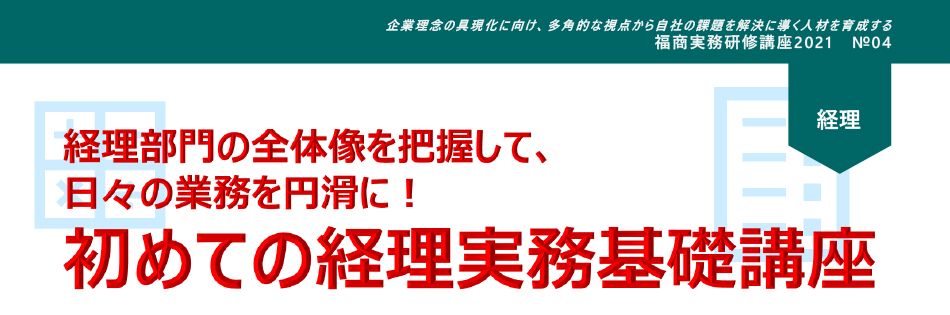 企業理念の具現化に向け、多角的な視点から自社の課題を解決に導く人材を育成する
福商実務研修講座2021　№04

経理

経理部門の全体像を把握して、
日々の業務を円滑に！
初めての経理実務基礎講座